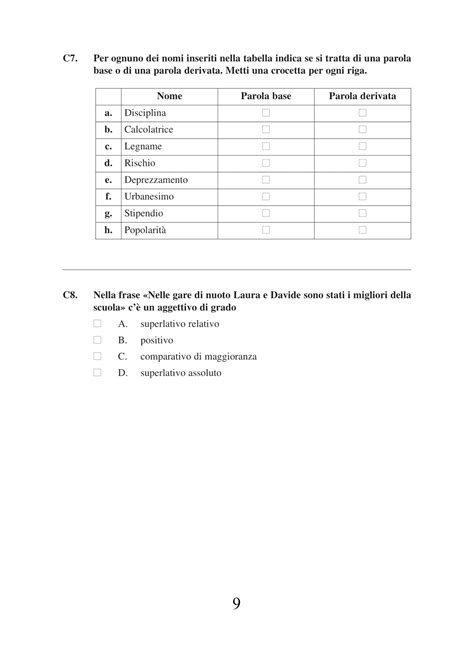 C7. Per ognuno dei nomi inseriti nella tabella indica se si tratta di una parola base o di una parola derivata. Metti una crocetta per ogni riga.

| | Nome | Parola base | Parola derivata |
|---|---|---|---|
| a. | Disciplina | ☐ | ☐ |
| b. | Calcolatrice | ☐ | ☐ |
| c. | Legname | ☐ | ☐ |
| d. | Rischio | ☐ | ☐ |
| e. | Deprezzamento | ☐ | ☐ |
| f. | Urbanesimo | ☐ | ☐ |
| g. | Stipendio | ☐ | ☐ |
| h. | Popolarità | ☐ | ☐ |

C8. Nella frase «Nelle gare di nuoto Laura e Davide sono stati i migliori della scuola» c'è un aggettivo di grado

☐ A. superlativo relativo
☐ B. positivo
☐ C. comparativo di maggioranza
☐ D. superlativo assoluto

9